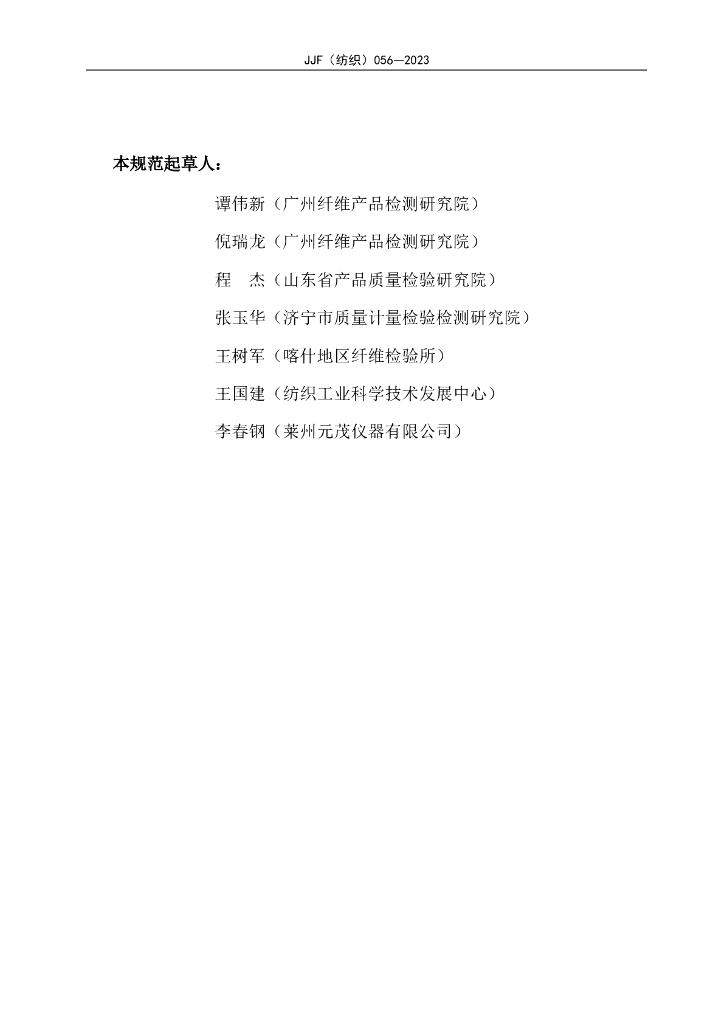 JJF（纺织）056—2023

本规范起草人：

谭伟新（广州纤维产品检测研究院）

倪瑞龙（广州纤维产品检测研究院）

程　杰（山东省产品质量检验研究院）

张玉华（济宁市质量计量检验检测研究院）

王树军（喀什地区纤维检验所）

王国建（纺织工业科学技术发展中心）

李春钢（莱州元茂仪器有限公司）